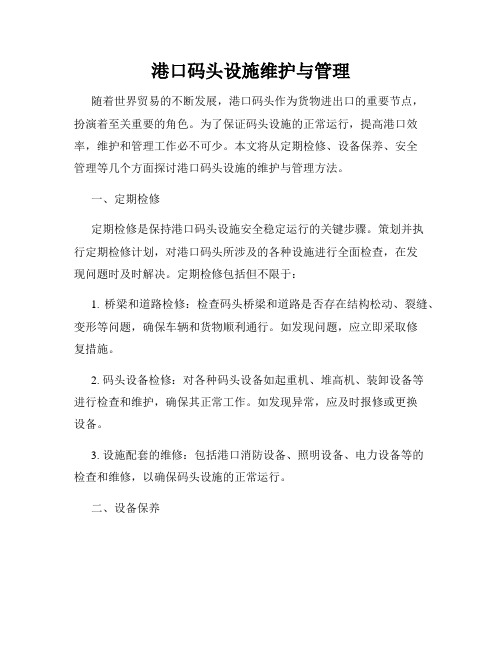 港口码头设施维护与管理

随着世界贸易的不断发展，港口码头作为货物进出口的重要节点，扮演着至关重要的角色。为了保证码头设施的正常运行，提高港口效率，维护和管理工作必不可少。本文将从定期检修、设备保养、安全管理等几个方面探讨港口码头设施的维护与管理方法。

一、定期检修

定期检修是保持港口码头设施安全稳定运行的关键步骤。策划并执行定期检修计划，对港口码头所涉及的各种设施进行全面检查，在发现问题时及时解决。定期检修包括但不限于：

1. 桥梁和道路检修：检查码头桥梁和道路是否存在结构松动、裂缝、变形等问题，确保车辆和货物顺利通行。如发现问题，应立即采取修复措施。

2. 码头设备检修：对各种码头设备如起重机、堆高机、装卸设备等进行检查和维护，确保其正常工作。如发现异常，应及时报修或更换设备。

3. 设施配套的维修：包括港口消防设备、照明设备、电力设备等的检查和维修，以确保码头设施的正常运行。

二、设备保养